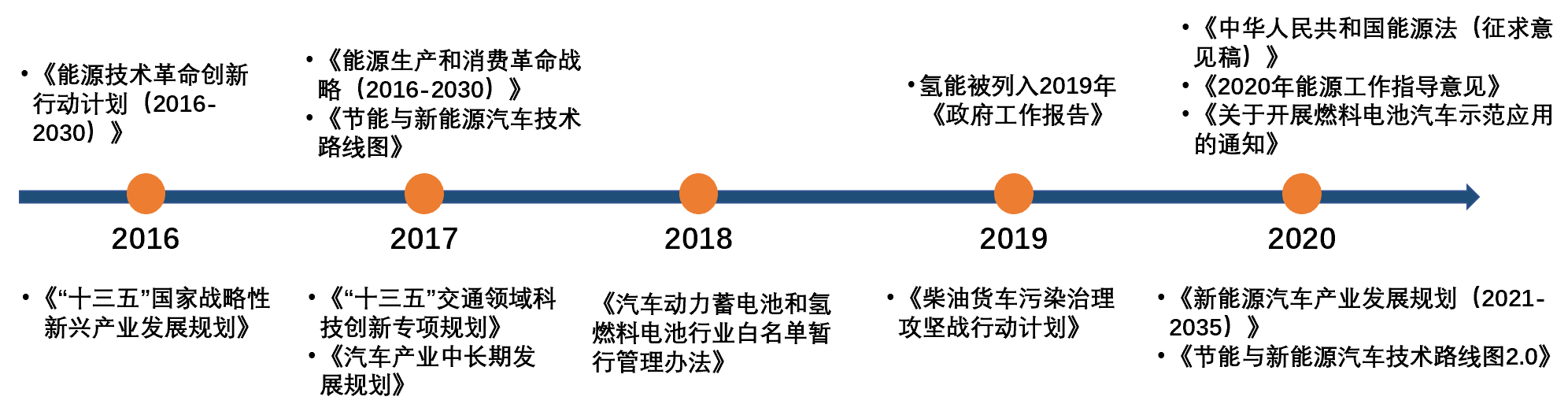 • 《能源技术革命创新行动计划（2016-2030）》

• 《能源生产和消费革命战略（2016-2030）》
• 《节能与新能源汽车技术路线图》

• 氢能被列入2019年《政府工作报告》

• 《中华人民共和国能源法（征求意见稿）》
• 《2020年能源工作指导意见》
• 《关于开展燃料电池汽车示范应用的通知》

2016

2017

2018

2019

2020

• 《“十三五”国家战略性新兴产业发展规划》

• 《“十三五”交通领域科技创新专项规划》
• 《汽车产业中长期发展规划》

《汽车动力蓄电池和氢燃料电池行业白名单暂行管理办法》

• 《柴油货车污染治理攻坚战行动计划》

• 《新能源汽车产业发展规划（2021-2035）》
• 《节能与新能源汽车技术路线图2.0》